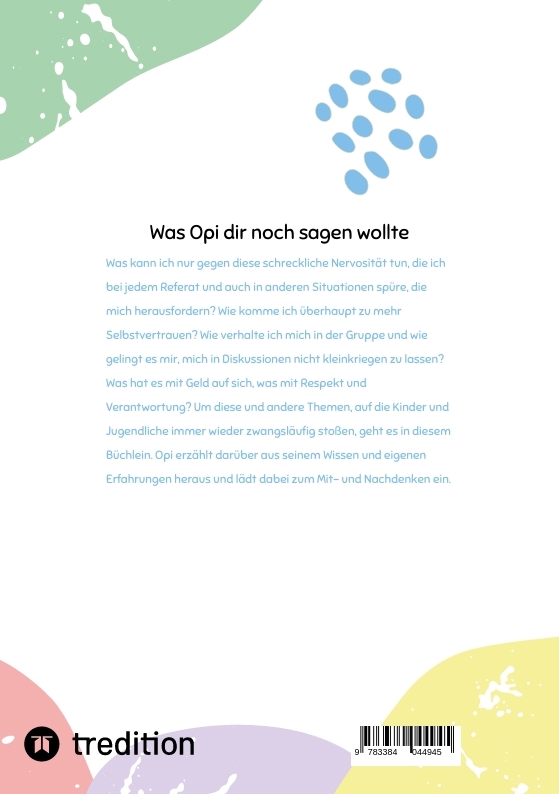 Was Opi dir noch sagen wollte

Was kann ich nur gegen diese schreckliche Nervosität tun, die ich bei jedem Referat und auch in anderen Situationen spüre, die mich herausfordern? Wie komme ich überhaupt zu mehr Selbstvertrauen? Wie verhalte ich mich in der Gruppe und wie gelingt es mir, mich in Diskussionen nicht kleinkriegen zu lassen? Was hat es mit Geld auf sich, was mit Respekt und Verantwortung? Um diese und andere Themen, auf die Kinder und Jugendliche immer wieder zwangsläufig stoßen, geht es in diesem Büchlein. Opi erzählt darüber aus seinem Wissen und eigenen Erfahrungen heraus und lädt dabei zum Mit- und Nachdenken ein.

tredition

9 783384 044945